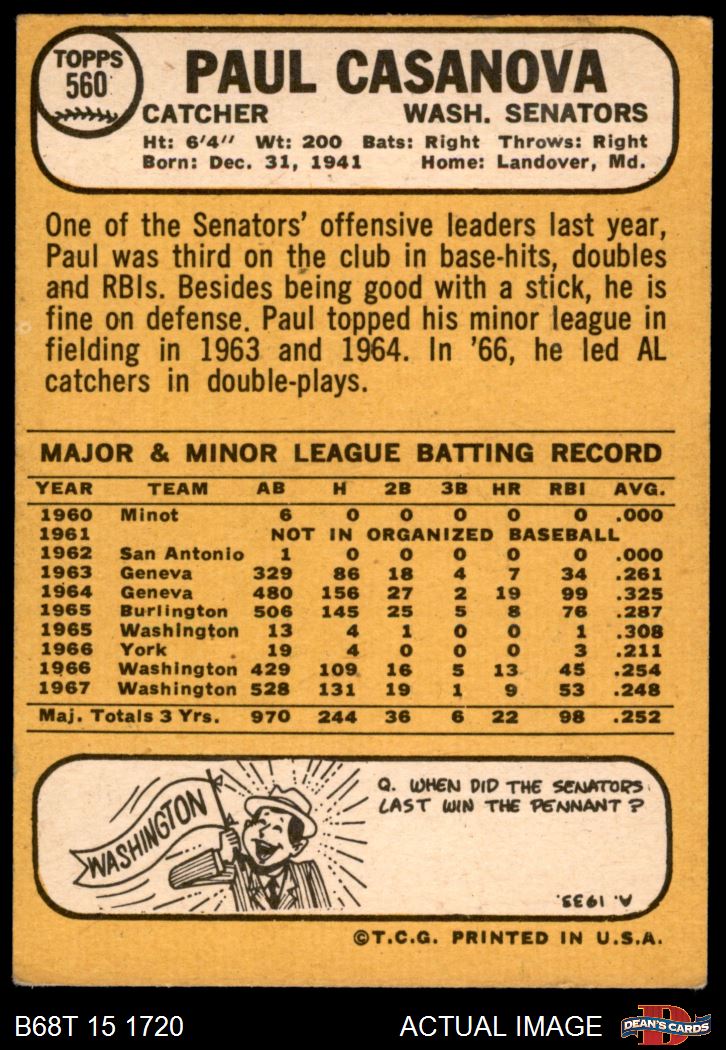 TOPPS
560

PAUL CASANOVA

CATCHER WASH. SENATORS

Ht: 6'4" Wt: 200 Bats: Right Throws: Right
Born: Dec. 31, 1941 Home: Landover, Md.

One of the Senators' offensive leaders last year, Paul was third on the club in base-hits, doubles and RBIs. Besides being good with a stick, he is fine on defense. Paul topped his minor league in fielding in 1963 and 1964. In '66, he led AL catchers in double-plays.

MAJOR & MINOR LEAGUE BATTING RECORD

| YEAR | TEAM | AB | H | 2B | 3B | HR | RBI | AVG. |
|---|---|---|---|---|---|---|---|---|
| 1960 | Minot | 6 | 0 | 0 | 0 | 0 | 0 | .000 |
| 1961 | NOT IN ORGANIZED BASEBALL | | | | | | | |
| 1962 | San Antonio | 1 | 0 | 0 | 0 | 0 | 0 | .000 |
| 1963 | Geneva | 329 | 86 | 18 | 4 | 7 | 34 | .261 |
| 1964 | Geneva | 480 | 156 | 27 | 2 | 19 | 99 | .325 |
| 1965 | Burlington | 506 | 145 | 25 | 5 | 8 | 76 | .287 |
| 1965 | Washington | 13 | 4 | 1 | 0 | 0 | 1 | .308 |
| 1966 | York | 19 | 4 | 0 | 0 | 0 | 3 | .211 |
| 1966 | Washington | 429 | 109 | 16 | 5 | 13 | 45 | .254 |
| 1967 | Washington | 528 | 131 | 19 | 1 | 9 | 53 | .248 |
| Maj. Totals 3 Yrs. | | 970 | 244 | 36 | 6 | 22 | 98 | .252 |

WASHINGTON

Q. WHEN DID THE SENATORS LAST WIN THE PENNANT?

A. 1933.

©T.C.G. PRINTED IN U.S.A.

B68T 15 1720 ACTUAL IMAGE DEAN'S CARDS